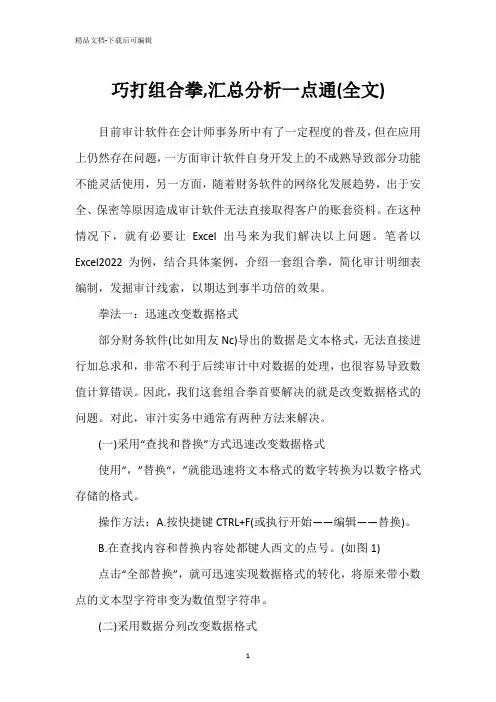 精品文档-下载后可编辑

巧打组合拳,汇总分析一点通(全文)

目前审计软件在会计师事务所中有了一定程度的普及，但在应用上仍然存在问题，一方面审计软件自身开发上的不成熟导致部分功能不能灵活使用，另一方面，随着财务软件的网络化发展趋势，出于安全、保密等原因造成审计软件无法直接取得客户的账套资料。在这种情况下，就有必要让 Excel 出马来为我们解决以上问题。笔者以 Excel2022 为例，结合具体案例，介绍一套组合拳，简化审计明细表编制，发掘审计线索，以期达到事半功倍的效果。

拳法一：迅速改变数据格式

部分财务软件(比如用友 Nc)导出的数据是文本格式，无法直接进行加总求和，非常不利于后续审计中对数据的处理，也很容易导致数值计算错误。因此，我们这套组合拳首要解决的就是改变数据格式的问题。对此，审汁实务中通常有两种方法来解决。

(一)采用“查找和替换”方式迅速改变数据格式

使用“，”替换“，”就能迅速将文本格式的数字转换为以数字格式存储的格式。

操作方法：A.按快捷键 CTRL+F(或执行开始——编辑——替换)。

B.在查找内容和替换内容处都键人西文的点号。(如图 1)

点击“全部替换”，就可迅速实现数据格式的转化，将原来带小数点的文本型字符串变为数值型字符串。

(二)采用数据分列改变数据格式

1